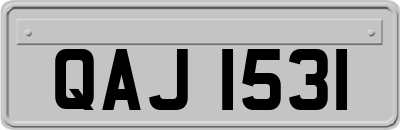 QAJ 1531